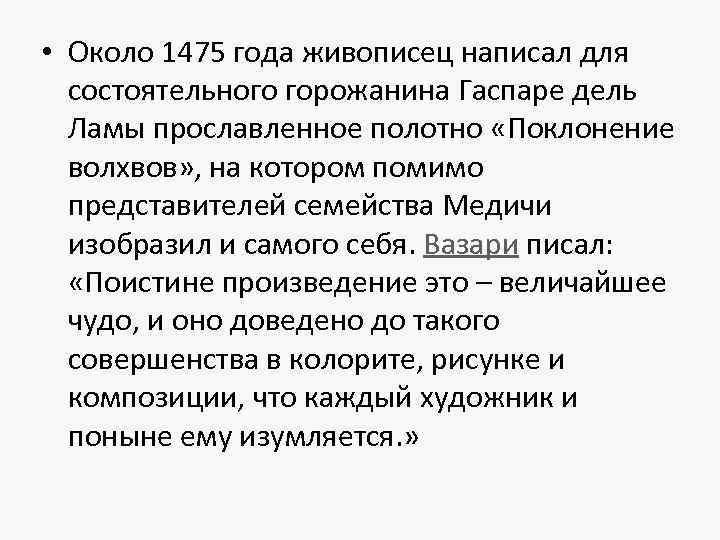 • Около 1475 года живописец написал для состоятельного горожанина Гаспаре дель Ламы прославленное полотно «Поклонение волхвов», на котором помимо представителей семейства Медичи изобразил и самого себя. Вазари писал: «Поистине произведение это – величайшее чудо, и оно доведено до такого совершенства в колорите, рисунке и композиции, что каждый художник и поныне ему изумляется.»